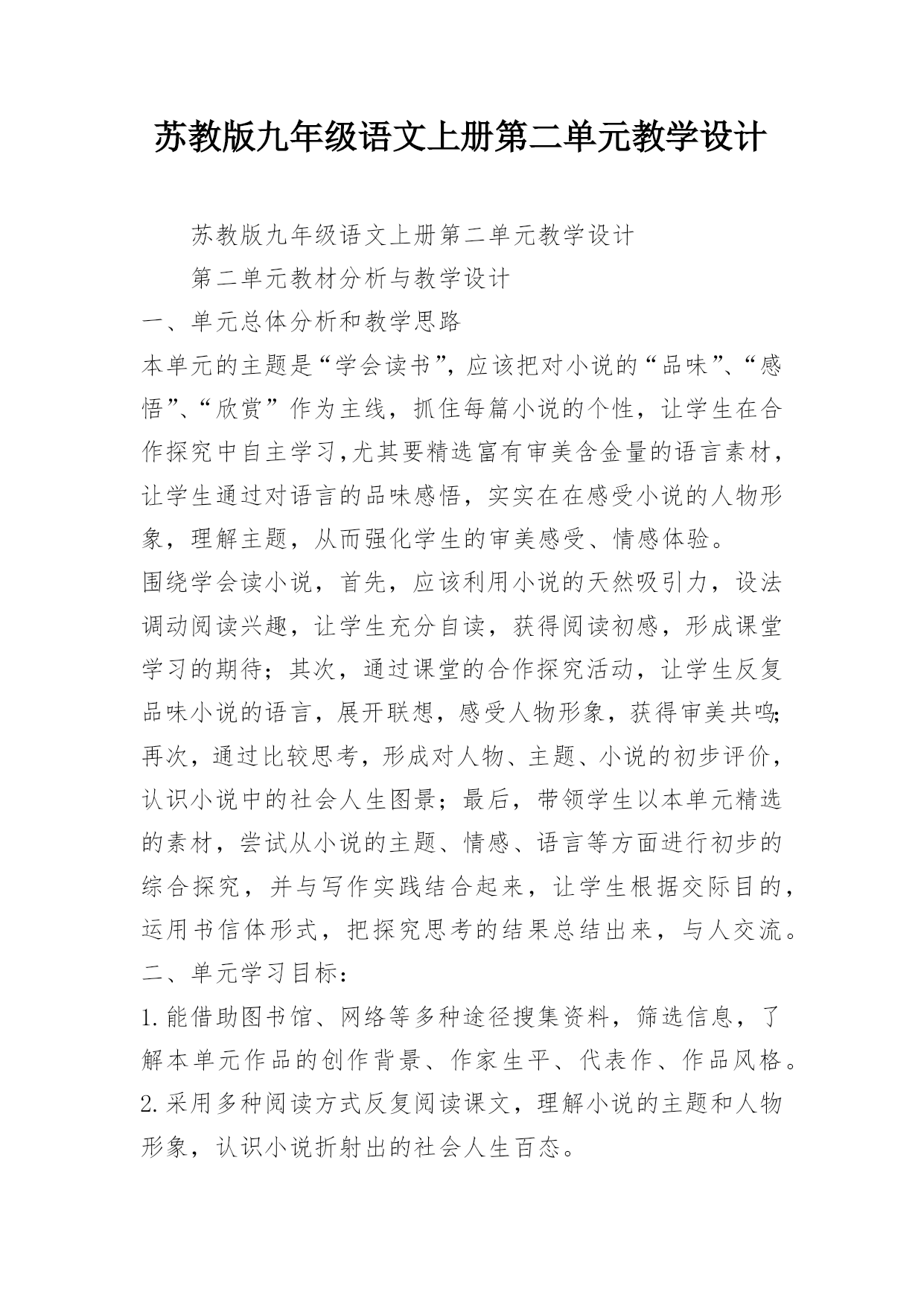 苏教版九年级语文上册第二单元教学设计

苏教版九年级语文上册第二单元教学设计

第二单元教材分析与教学设计

一、单元总体分析和教学思路

本单元的主题是“学会读书”，应该把对小说的“品味”、“感悟”、“欣赏”作为主线，抓住每篇小说的个性，让学生在合作探究中自主学习,尤其要精选富有审美含金量的语言素材，让学生通过对语言的品味感悟，实实在在感受小说的人物形象，理解主题，从而强化学生的审美感受、情感体验。

围绕学会读小说，首先，应该利用小说的天然吸引力，设法调动阅读兴趣，让学生充分自读，获得阅读初感，形成课堂学习的期待；其次，通过课堂的合作探究活动，让学生反复品味小说的语言，展开联想，感受人物形象，获得审美共鸣;再次，通过比较思考，形成对人物、主题、小说的初步评价，认识小说中的社会人生图景；最后，带领学生以本单元精选的素材，尝试从小说的主题、情感、语言等方面进行初步的综合探究，并与写作实践结合起来，让学生根据交际目的，运用书信体形式，把探究思考的结果总结出来，与人交流。

二、单元学习目标：

1.能借助图书馆、网络等多种途径搜集资料，筛选信息，了解本单元作品的创作背景、作家生平、代表作、作品风格。

2.采用多种阅读方式反复阅读课文，理解小说的主题和人物形象，认识小说折射出的社会人生百态。